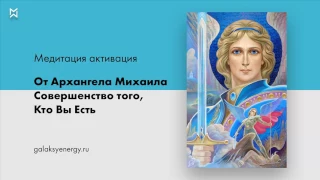 Медитация активация

От Архангела Михаила
Совершенство того,
Кто Вы Есть

galaksyenergy.ru